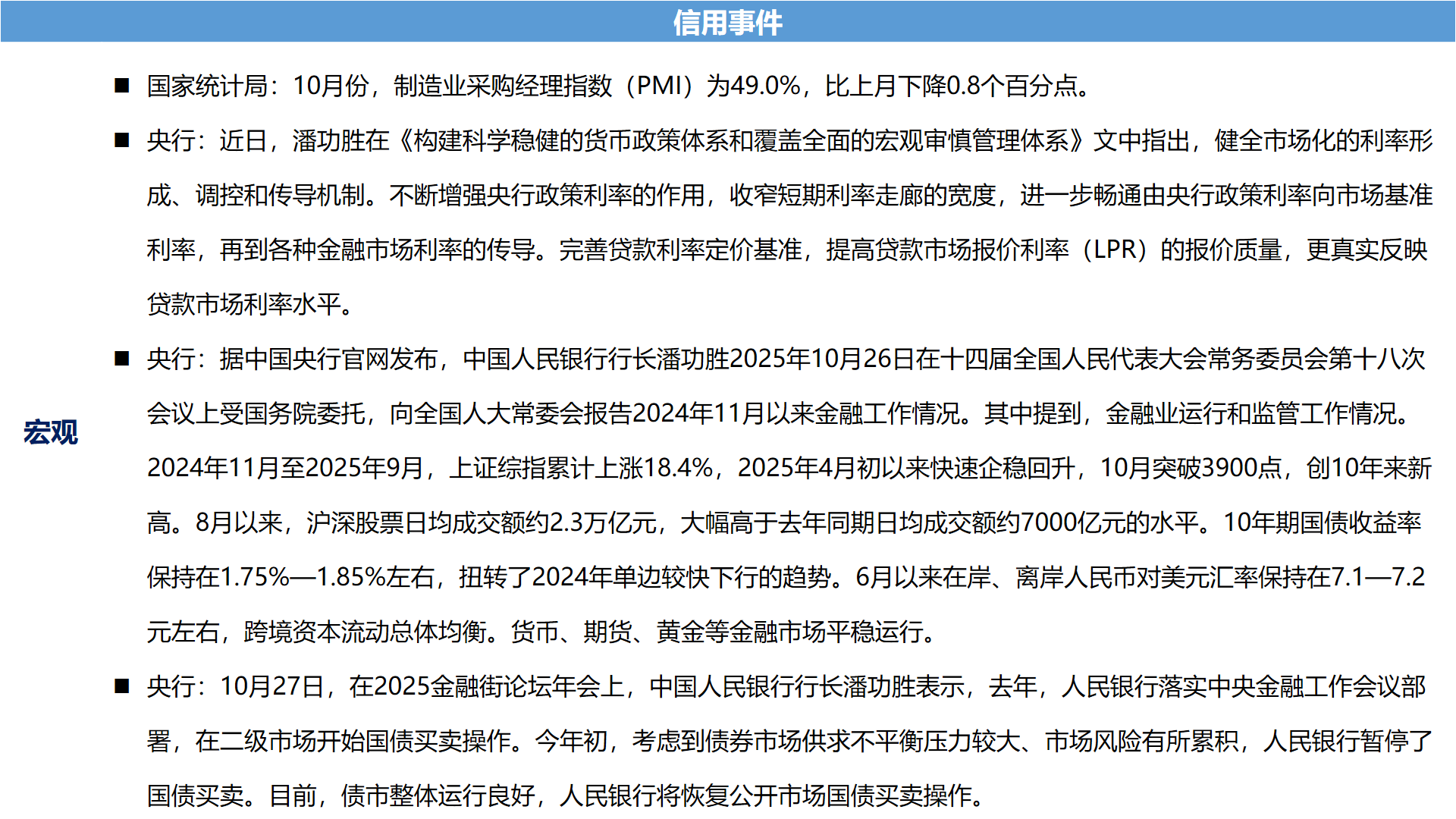 信用事件

宏观

■ 国家统计局：10月份，制造业采购经理指数（PMI）为49.0%，比上月下降0.8个百分点。

■ 央行：近日，潘功胜在《构建科学稳健的货币政策体系和覆盖全面的宏观审慎管理体系》文中指出，健全市场化的利率形成、调控和传导机制。不断增强央行政策利率的作用，收窄短期利率走廊的宽度，进一步畅通由央行政策利率向市场基准利率，再到各种金融市场利率的传导。完善贷款利率定价基准，提高贷款市场报价利率（LPR）的报价质量，更真实反映贷款市场利率水平。

■ 央行：据中国央行官网发布，中国人民银行行长潘功胜2025年10月26日在十四届全国人民代表大会常务委员会第十八次会议上受国务院委托，向全国人大常委会报告2024年11月以来金融工作情况。其中提到，金融业运行和监管工作情况。2024年11月至2025年9月，上证综指累计上涨18.4%，2025年4月初以来快速企稳回升，10月突破3900点，创10年来新高。8月以来，沪深股票日均成交额约2.3万亿元，大幅高于去年同期日均成交额约7000亿元的水平。10年期国债收益率保持在1.75%—1.85%左右，扭转了2024年单边较快下行的趋势。6月以来在岸、离岸人民币对美元汇率保持在7.1—7.2元左右，跨境资本流动总体均衡。货币、期货、黄金等金融市场平稳运行。

■ 央行：10月27日，在2025金融街论坛年会上，中国人民银行行长潘功胜表示，去年，人民银行落实中央金融工作会议部署，在二级市场开始国债买卖操作。今年初，考虑到债券市场供求不平衡压力较大、市场风险有所累积，人民银行暂停了国债买卖。目前，债市整体运行良好，人民银行将恢复公开市场国债买卖操作。